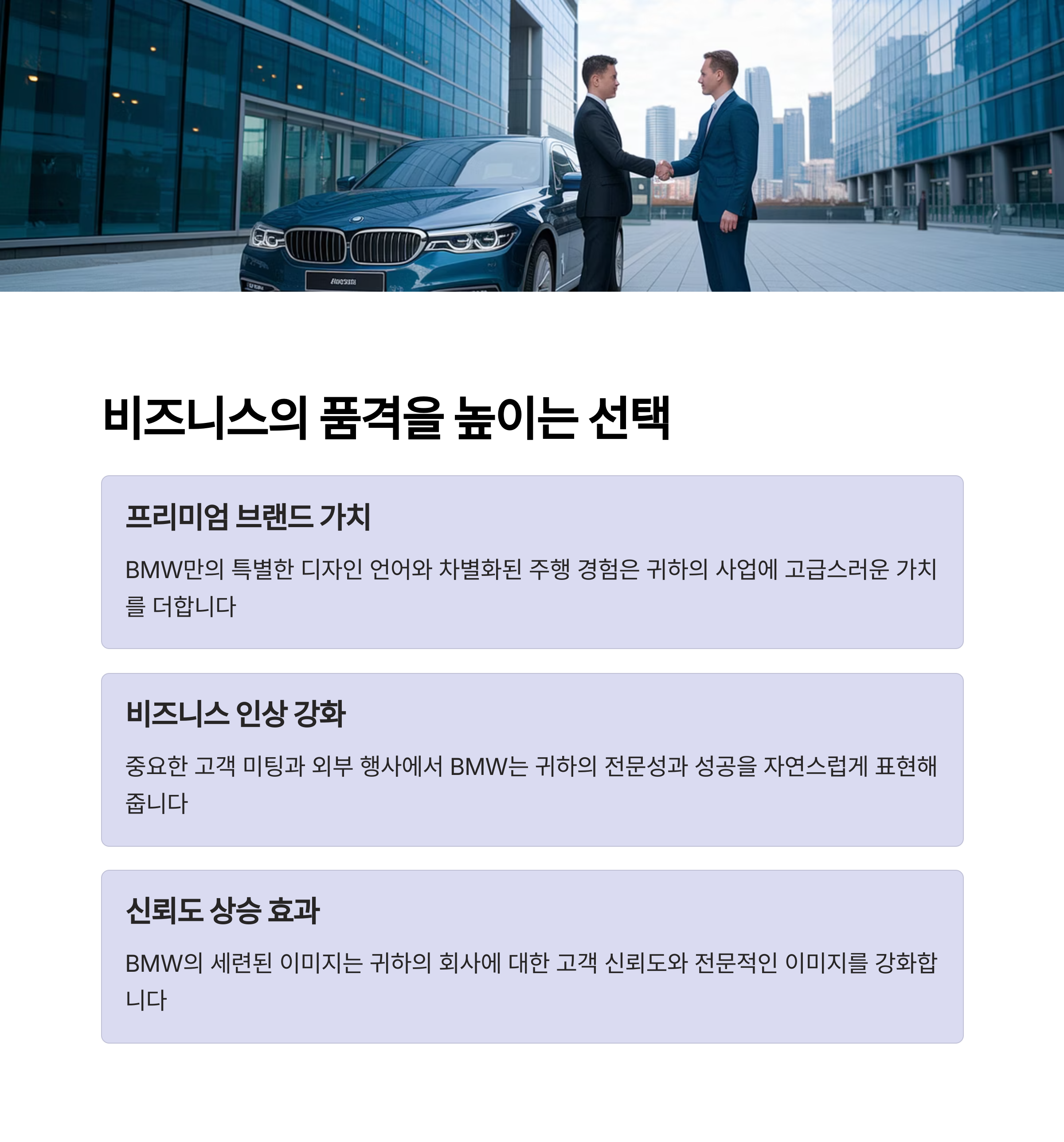 비즈니스의 품격을 높이는 선택

프리미엄 브랜드 가치

BMW만의 특별한 디자인 언어와 차별화된 주행 경험은 귀하의 사업에 고급스러운 가치를 더합니다

비즈니스 인상 강화

중요한 고객 미팅과 외부 행사에서 BMW는 귀하의 전문성과 성공을 자연스럽게 표현해줍니다

신뢰도 상승 효과

BMW의 세련된 이미지는 귀하의 회사에 대한 고객 신뢰도와 전문적인 이미지를 강화합니다